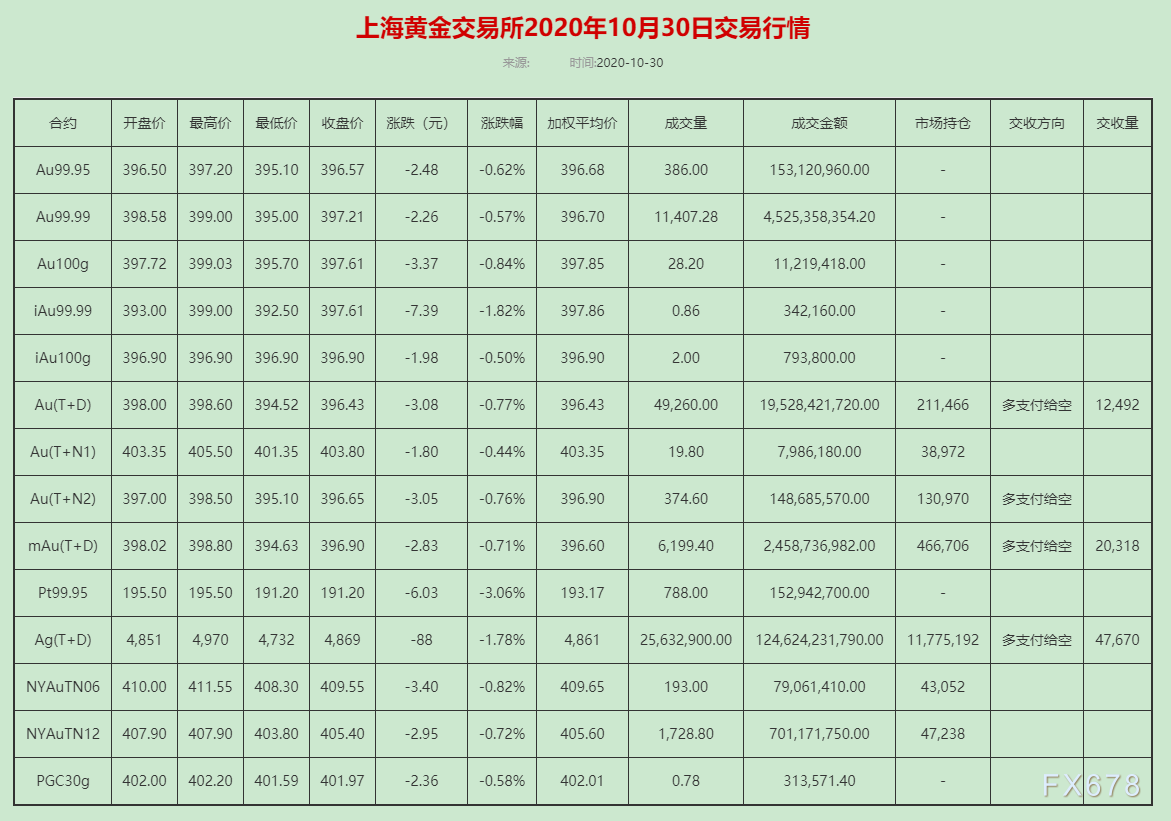 上海黄金交易所2020年10月30日交易行情

来源: 时间:2020-10-30

| 合约 | 开盘价 | 最高价 | 最低价 | 收盘价 | 涨跌(元) | 涨跌幅 | 加权平均价 | 成交量 | 成交金额 | 市场持仓 | 交收方向 | 交收量 |
|---|---|---|---|---|---|---|---|---|---|---|---|---|
| Au99.95 | 396.50 | 397.20 | 395.10 | 396.57 | -2.48 | -0.62% | 396.68 | 386.00 | 153,120,960.00 | - | | |
| Au99.99 | 398.58 | 399.00 | 395.00 | 397.21 | -2.26 | -0.57% | 396.70 | 11,407.28 | 4,525,358,354.20 | - | | |
| Au100g | 397.72 | 399.03 | 395.70 | 397.61 | -3.37 | -0.84% | 397.85 | 28.20 | 11,219,418.00 | - | | |
| iAu99.99 | 393.00 | 399.00 | 392.50 | 397.61 | -7.39 | -1.82% | 397.86 | 0.86 | 342,160.00 | - | | |
| iAu100g | 396.90 | 396.90 | 396.90 | 396.90 | -1.98 | -0.50% | 396.90 | 2.00 | 793,800.00 | - | | |
| Au(T+D) | 398.00 | 398.60 | 394.52 | 396.43 | -3.08 | -0.77% | 396.43 | 49,260.00 | 19,528,421,720.00 | 211,466 | 多支付给空 | 12,492 |
| Au(T+N1) | 403.35 | 405.50 | 401.35 | 403.80 | -1.80 | -0.44% | 403.35 | 19.80 | 7,986,180.00 | 38,972 | | |
| Au(T+N2) | 397.00 | 398.50 | 395.10 | 396.65 | -3.05 | -0.76% | 396.90 | 374.60 | 148,685,570.00 | 130,970 | 多支付给空 | |
| mAu(T+D) | 398.02 | 398.80 | 394.63 | 396.90 | -2.83 | -0.71% | 396.60 | 6,199.40 | 2,458,736,982.00 | 466,706 | 多支付给空 | 20,318 |
| Pt99.95 | 195.50 | 195.50 | 191.20 | 191.20 | -6.03 | -3.06% | 193.17 | 788.00 | 152,942,700.00 | - | | |
| Ag(T+D) | 4,851 | 4,970 | 4,732 | 4,869 | -88 | -1.78% | 4,861 | 25,632,900.00 | 124,624,231,790.00 | 11,775,192 | 多支付给空 | 47,670 |
| NYAuTN06 | 410.00 | 411.55 | 408.30 | 409.55 | -3.40 | -0.82% | 409.65 | 193.00 | 79,061,410.00 | 43,052 | | |
| NYAuTN12 | 407.90 | 407.90 | 403.80 | 405.40 | -2.95 | -0.72% | 405.60 | 1,728.80 | 701,171,750.00 | 47,238 | | |
| PGC30g | 402.00 | 402.20 | 401.59 | 401.97 | -2.36 | -0.58% | 402.01 | 0.78 | 313,571.40 | - | | |

FX678